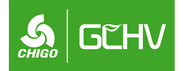 CHIGO
GCHV